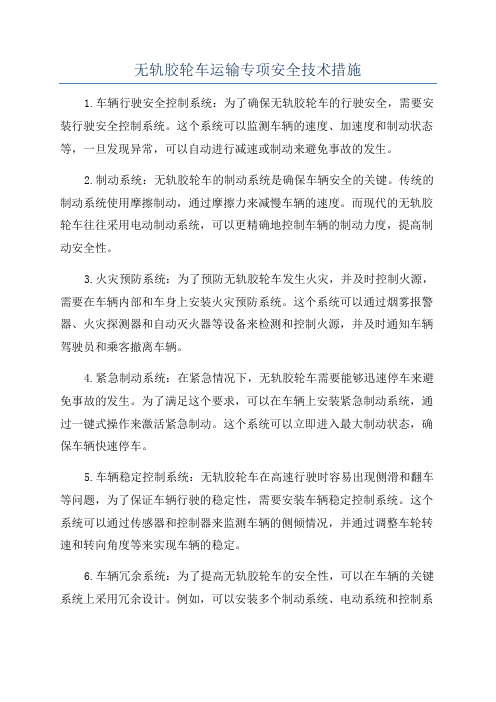 无轨胶轮车运输专项安全技术措施

1.车辆行驶安全控制系统：为了确保无轨胶轮车的行驶安全，需要安装行驶安全控制系统。这个系统可以监测车辆的速度、加速度和制动状态等，一旦发现异常，可以自动进行减速或制动来避免事故的发生。

2.制动系统：无轨胶轮车的制动系统是确保车辆安全的关键。传统的制动系统使用摩擦制动，通过摩擦力来减慢车辆的速度。而现代的无轨胶轮车往往采用电动制动系统，可以更精确地控制车辆的制动力度，提高制动安全性。

3.火灾预防系统：为了预防无轨胶轮车发生火灾，并及时控制火源，需要在车辆内部和车身上安装火灾预防系统。这个系统可以通过烟雾报警器、火灾探测器和自动灭火器等设备来检测和控制火源，并及时通知车辆驾驶员和乘客撤离车辆。

4.紧急制动系统：在紧急情况下，无轨胶轮车需要能够迅速停车来避免事故的发生。为了满足这个要求，可以在车辆上安装紧急制动系统，通过一键式操作来激活紧急制动。这个系统可以立即进入最大制动状态，确保车辆快速停车。

5.车辆稳定控制系统：无轨胶轮车在高速行驶时容易出现侧滑和翻车等问题，为了保证车辆行驶的稳定性，需要安装车辆稳定控制系统。这个系统可以通过传感器和控制器来监测车辆的侧倾情况，并通过调整车轮转速和转向角度等来实现车辆的稳定。

6.车辆冗余系统：为了提高无轨胶轮车的安全性，可以在车辆的关键系统上采用冗余设计。例如，可以安装多个制动系统、电动系统和控制系